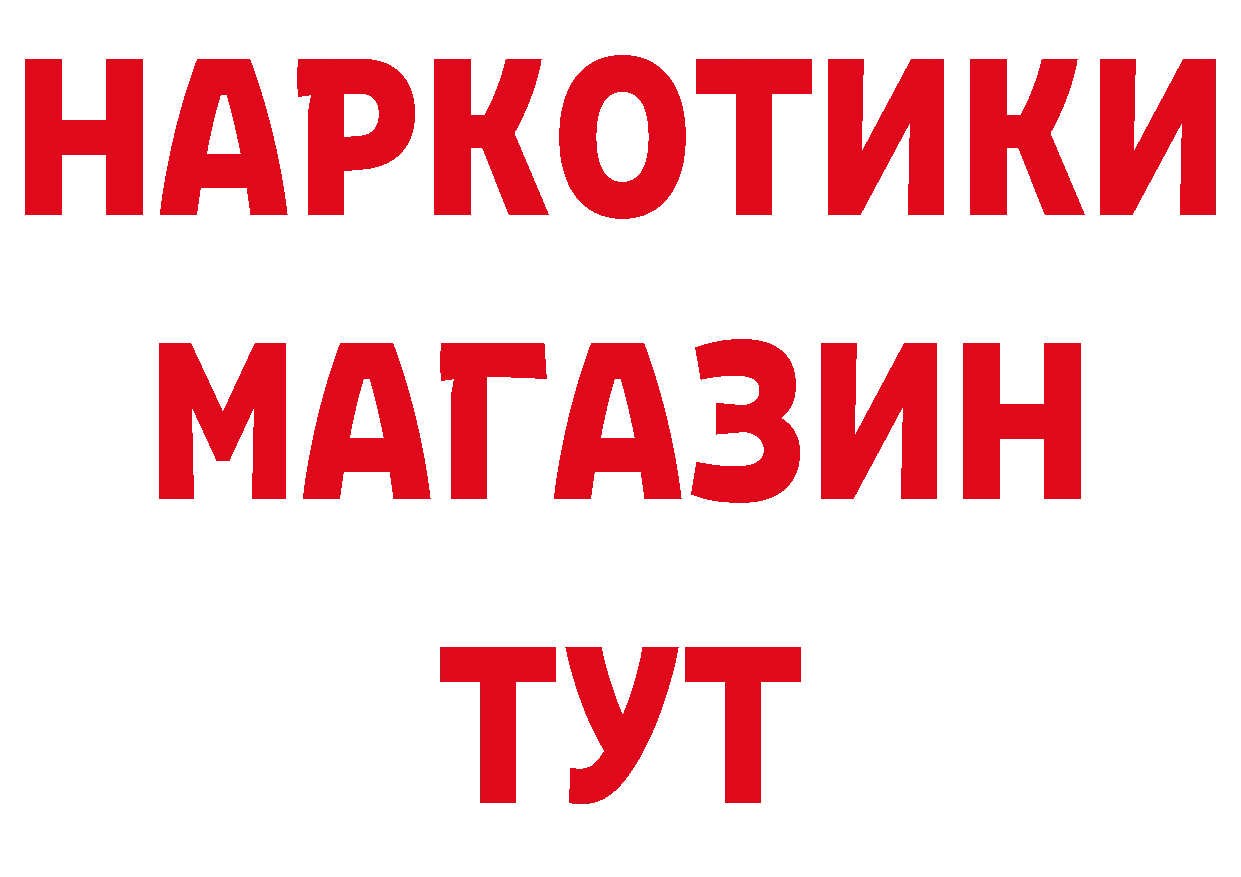 НАРКОТИКИ
МАГАЗИН
ТУТ